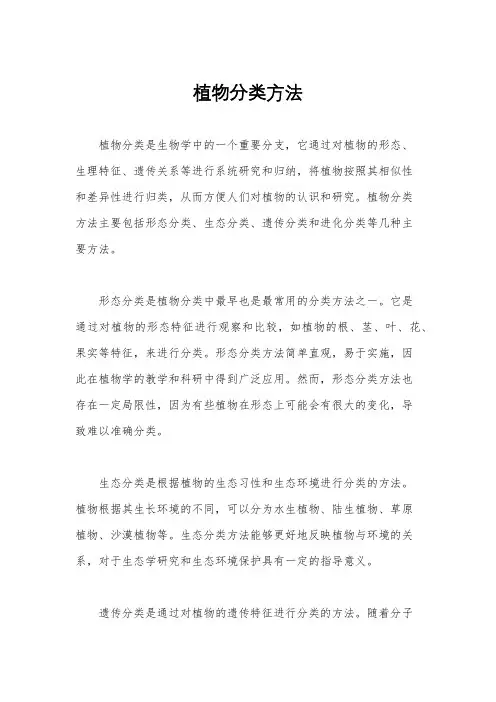 植物分类方法

植物分类是生物学中的一个重要分支，它通过对植物的形态、生理特征、遗传关系等进行系统研究和归纳，将植物按照其相似性和差异性进行归类，从而方便人们对植物的认识和研究。植物分类方法主要包括形态分类、生态分类、遗传分类和进化分类等几种主要方法。

形态分类是植物分类中最早也是最常用的分类方法之一。它是通过对植物的形态特征进行观察和比较，如植物的根、茎、叶、花、果实等特征，来进行分类。形态分类方法简单直观，易于实施，因此在植物学的教学和科研中得到广泛应用。然而，形态分类方法也存在一定局限性，因为有些植物在形态上可能会有很大的变化，导致难以准确分类。

生态分类是根据植物的生态习性和生态环境进行分类的方法。植物根据其生长环境的不同，可以分为水生植物、陆生植物、草原植物、沙漠植物等。生态分类方法能够更好地反映植物与环境的关系，对于生态学研究和生态环境保护具有一定的指导意义。

遗传分类是通过对植物的遗传特征进行分类的方法。随着分子